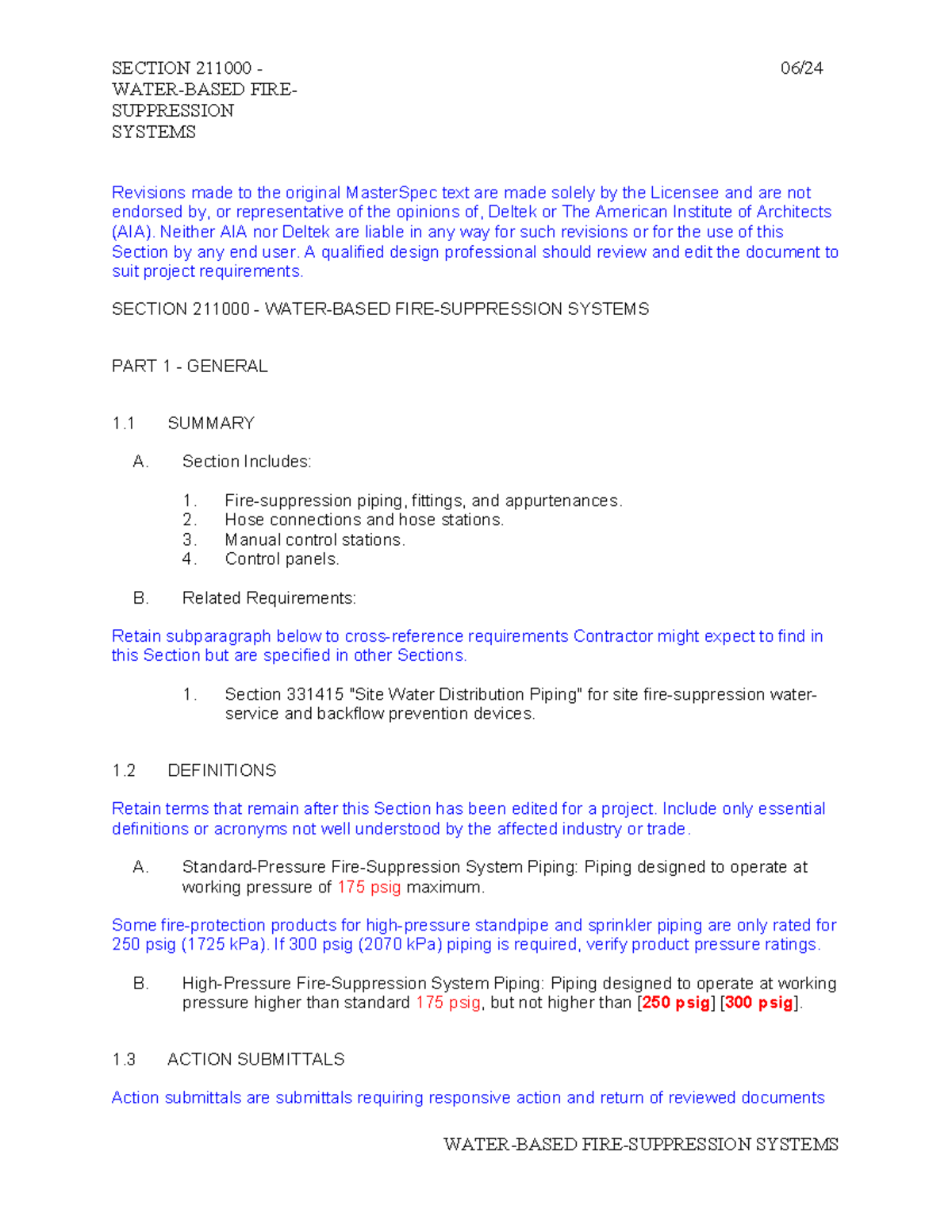 SECTION 211000 - WATER-BASED FIRE-SUPPRESSION SYSTEMS

06/24

Revisions made to the original MasterSpec text are made solely by the Licensee and are not endorsed by, or representative of the opinions of, Deltek or The American Institute of Architects (AIA). Neither AIA nor Deltek are liable in any way for such revisions or for the use of this Section by any end user. A qualified design professional should review and edit the document to suit project requirements.

SECTION 211000 - WATER-BASED FIRE-SUPPRESSION SYSTEMS

PART 1 - GENERAL

1.1 SUMMARY

A. Section Includes:

1. Fire-suppression piping, fittings, and appurtenances.
2. Hose connections and hose stations.
3. Manual control stations.
4. Control panels.

B. Related Requirements:

Retain subparagraph below to cross-reference requirements Contractor might expect to find in this Section but are specified in other Sections.

1. Section 331415 "Site Water Distribution Piping" for site fire-suppression water-service and backflow prevention devices.

1.2 DEFINITIONS

Retain terms that remain after this Section has been edited for a project. Include only essential definitions or acronyms not well understood by the affected industry or trade.

A. Standard-Pressure Fire-Suppression System Piping: Piping designed to operate at working pressure of 175 psig maximum.

Some fire-protection products for high-pressure standpipe and sprinkler piping are only rated for 250 psig (1725 kPa). If 300 psig (2070 kPa) piping is required, verify product pressure ratings.

B. High-Pressure Fire-Suppression System Piping: Piping designed to operate at working pressure higher than standard 175 psig, but not higher than [250 psig] [300 psig].

1.3 ACTION SUBMITTALS

Action submittals are submittals requiring responsive action and return of reviewed documents

WATER-BASED FIRE-SUPPRESSION SYSTEMS